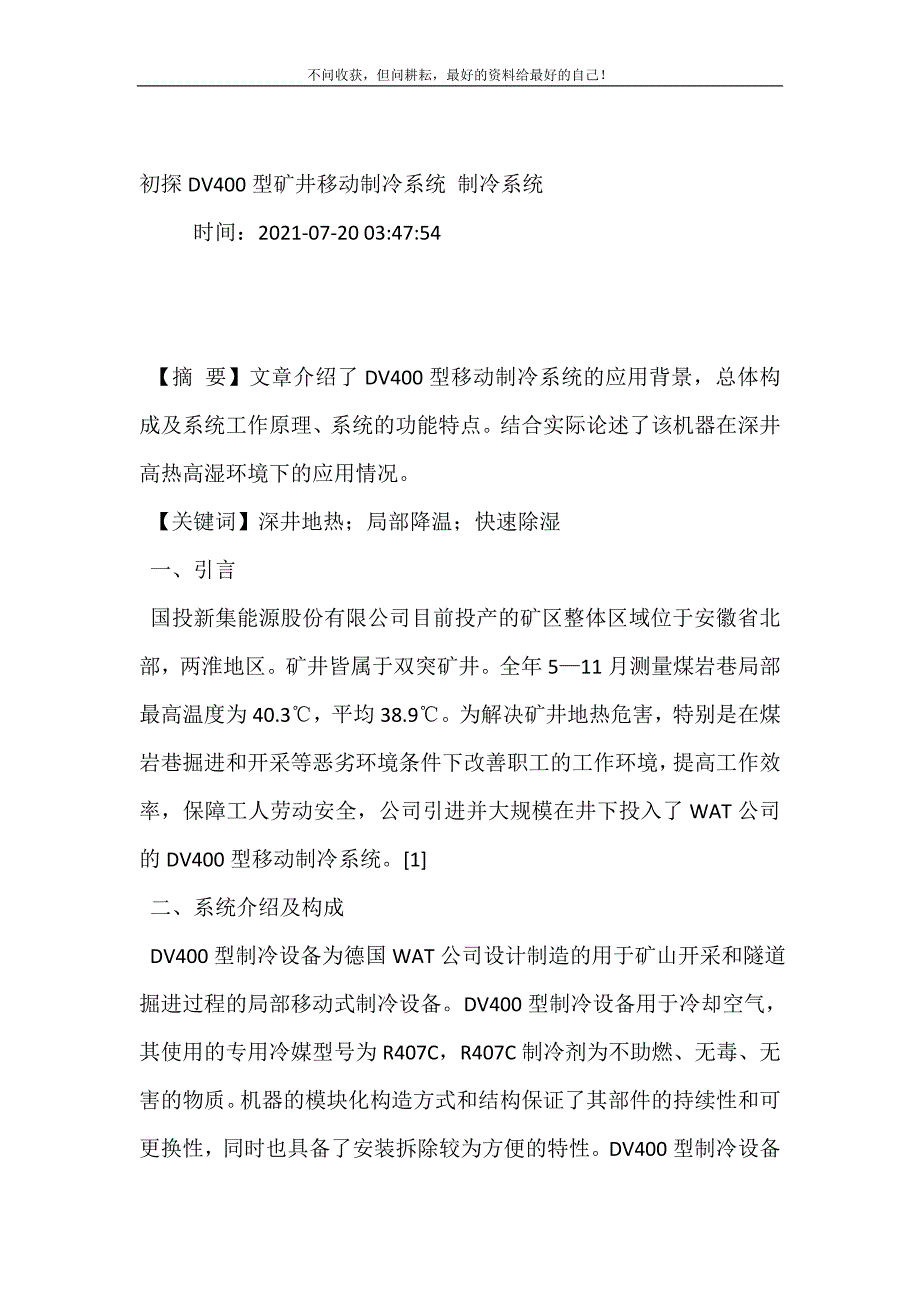 不问收获，但问耕耘，最好的资料给最好的自己！

初探 DV400 型矿井移动制冷系统 制冷系统

时间：2021-07-20 03:47:54

【摘 要】文章介绍了 DV400 型移动制冷系统的应用背景，总体构成及系统工作原理、系统的功能特点。结合实际论述了该机器在深井高热高湿环境下的应用情况。

【关键词】深井地热；局部降温；快速除湿

一、引言

国投新集能源股份有限公司目前投产的矿区整体区域位于安徽省北部，两淮地区。矿井皆属于双突矿井。全年 5—11 月测量煤岩巷局部最高温度为 40.3℃，平均 38.9℃。为解决矿井地热危害，特别是在煤岩巷掘进和开采等恶劣环境条件下改善职工的工作环境，提高工作效率，保障工人劳动安全，公司引进并大规模在井下投入了 WAT 公司的 DV400 型移动制冷系统。[1]

二、系统介绍及构成

DV400 型制冷设备为德国 WAT 公司设计制造的用于矿山开采和隧道掘进过程的局部移动式制冷设备。DV400 型制冷设备用于冷却空气，其使用的专用冷媒型号为 R407C，R407C 制冷剂为不助燃、无毒、无害的物质。机器的模块化构造方式和结构保证了其部件的持续性和可更换性，同时也具备了安装拆除较为方便的特性。DV400 型制冷设备